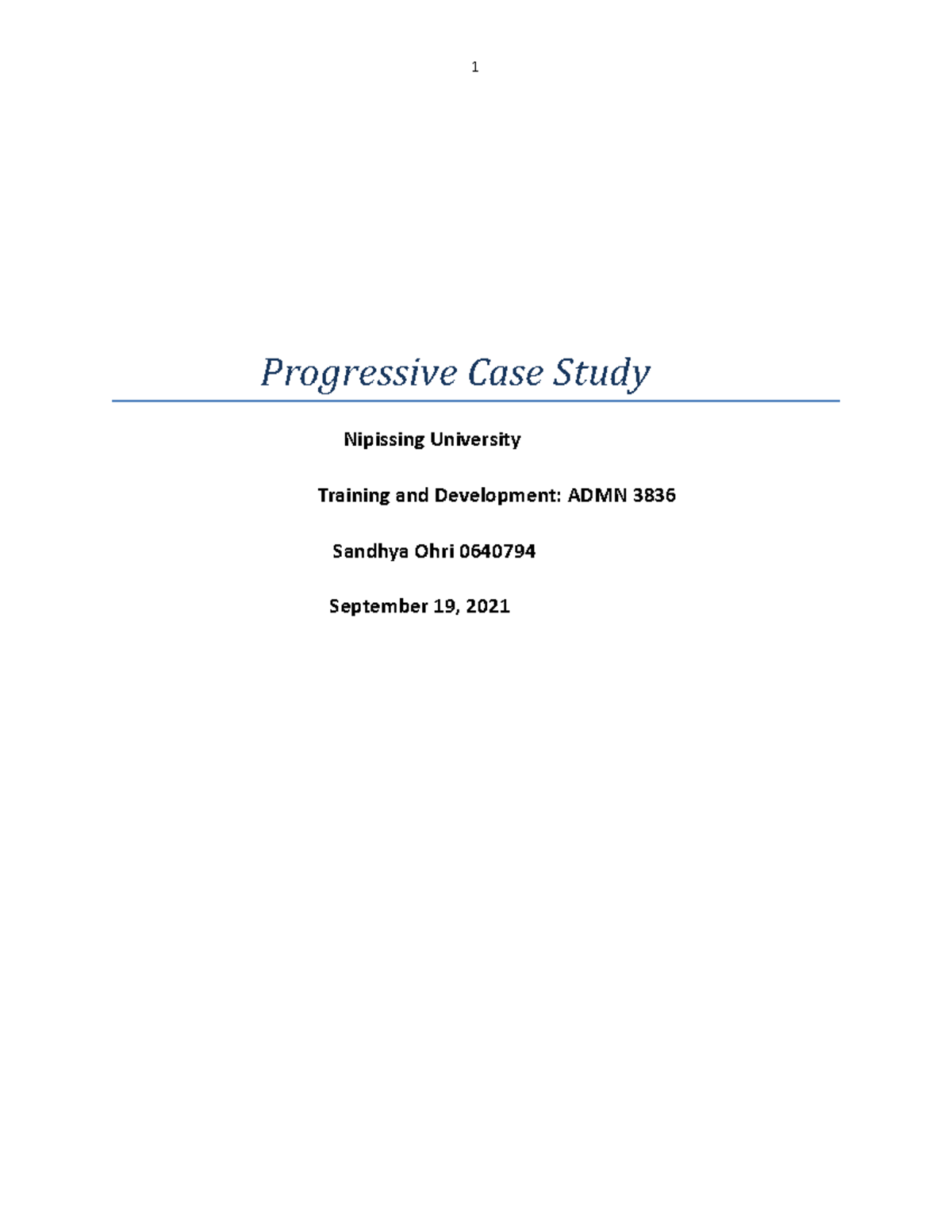 1

Progressive Case Study

Nipissing University

Training and Development: ADMN 3836

Sandhya Ohri 0640794

September 19, 2021